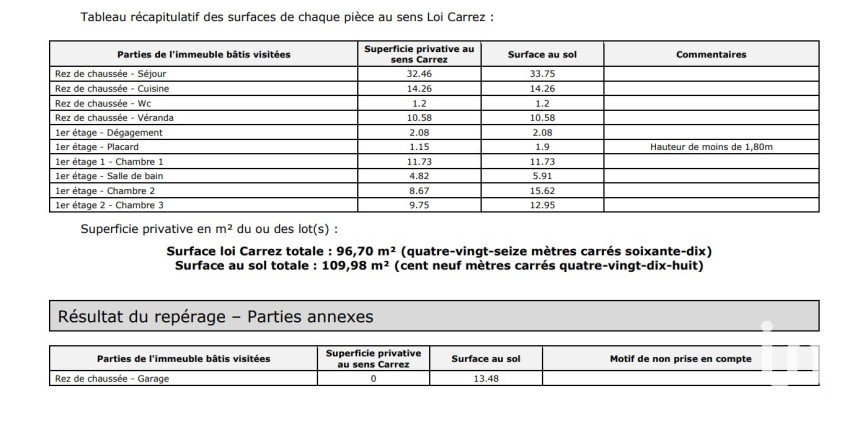 Tableau récapitulatif des surfaces de chaque pièce au sens Loi Carrez :

| Parties de l'immeuble bâtis visitées | Superficie privative au sens Carrez | Surface au sol | Commentaires |
|---|---|---|---|
| Rez de chaussée - Séjour | 32.46 | 33.75 | |
| Rez de chaussée - Cuisine | 14.26 | 14.26 | |
| Rez de chaussée - Wc | 1.2 | 1.2 | |
| Rez de chaussée - Véranda | 10.58 | 10.58 | |
| 1er étage - Dégagement | 2.08 | 2.08 | |
| 1er étage - Placard | 1.15 | 1.9 | Hauteur de moins de 1,80m |
| 1er étage 1 - Chambre 1 | 11.73 | 11.73 | |
| 1er étage - Salle de bain | 4.82 | 5.91 | |
| 1er étage - Chambre 2 | 8.67 | 15.62 | |
| 1er étage 2 - Chambre 3 | 9.75 | 12.95 | |

Superficie privative en m² du ou des lot(s) :

Surface loi Carrez totale : 96,70 m² (quatre-vingt-seize mètres carrés soixante-dix)
Surface au sol totale : 109,98 m² (cent neuf mètres carrés quatre-vingt-dix-huit)

Résultat du repérage – Parties annexes

| Parties de l'immeuble bâtis visitées | Superficie privative au sens Carrez | Surface au sol | Motif de non prise en compte |
|---|---|---|---|
| Rez de chaussée - Garage | 0 | 13.48 | |